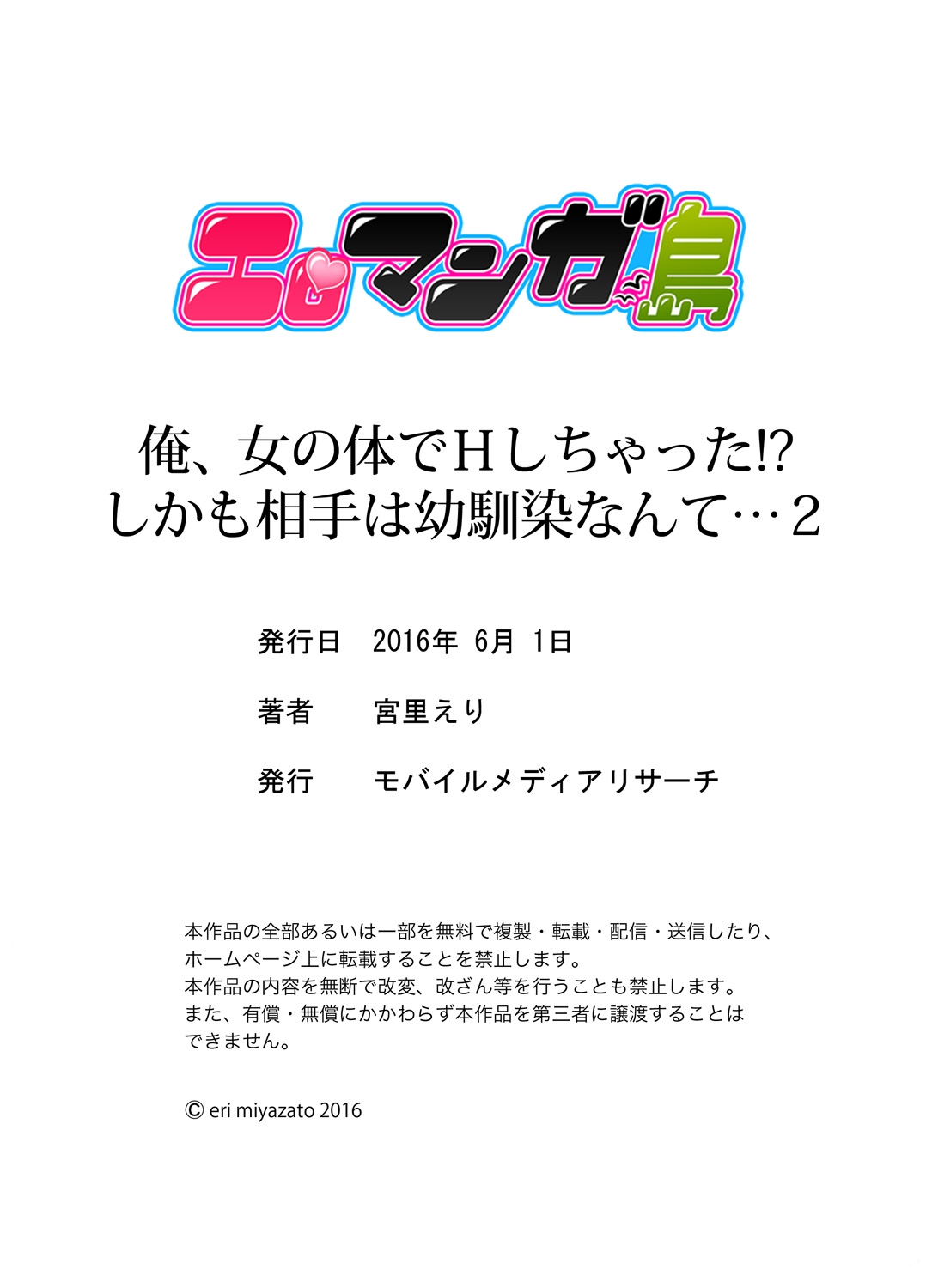 エロマンガ島

俺、女の体でHしちゃった!?
しかも相手は幼馴染なんて…2

発行日　2016年 6月 1日

著者　宮里えり

発行　モバイルメディアリサーチ

本作品の全部あるいは一部を無料で複製・転載・配信・送信したり、ホームページ上に転載することを禁止します。
本作品の内容を無断で改変、改ざん等を行うことも禁止します。
また、有償・無償にかかわらず本作品を第三者に譲渡することはできません。

© eri miyazato 2016